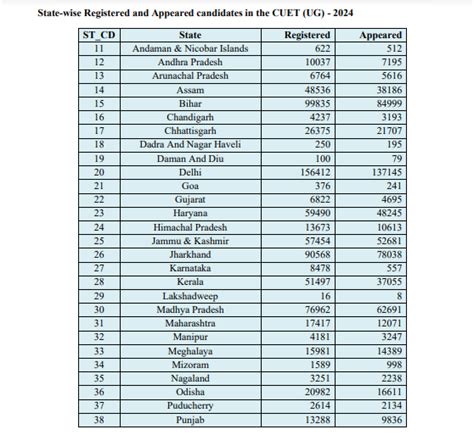 State-wise Registered and Appeared candidates in the CUET (UG) - 2024

| ST_CD | State | Registered | Appeared |
|---|---|---|---|
| 11 | Andaman & Nicobar Islands | 622 | 512 |
| 12 | Andhra Pradesh | 10037 | 7195 |
| 13 | Arunachal Pradesh | 6764 | 5616 |
| 14 | Assam | 48536 | 38186 |
| 15 | Bihar | 99835 | 84999 |
| 16 | Chandigarh | 4237 | 3193 |
| 17 | Chhattisgarh | 26375 | 21707 |
| 18 | Dadra And Nagar Haveli | 250 | 195 |
| 19 | Daman And Diu | 100 | 79 |
| 20 | Delhi | 156412 | 137145 |
| 21 | Goa | 376 | 241 |
| 22 | Gujarat | 6822 | 4695 |
| 23 | Haryana | 59490 | 48245 |
| 24 | Himachal Pradesh | 13673 | 10613 |
| 25 | Jammu & Kashmir | 57454 | 52681 |
| 26 | Jharkhand | 90568 | 78038 |
| 27 | Karnataka | 8478 | 557 |
| 28 | Kerala | 51497 | 37055 |
| 29 | Lakshadweep | 16 | 8 |
| 30 | Madhya Pradesh | 76962 | 62691 |
| 31 | Maharashtra | 17417 | 12071 |
| 32 | Manipur | 4181 | 3247 |
| 33 | Meghalaya | 15981 | 14389 |
| 34 | Mizoram | 1589 | 998 |
| 35 | Nagaland | 3251 | 2238 |
| 36 | Odisha | 20982 | 16611 |
| 37 | Puducherry | 2614 | 2134 |
| 38 | Punjab | 13288 | 9836 |